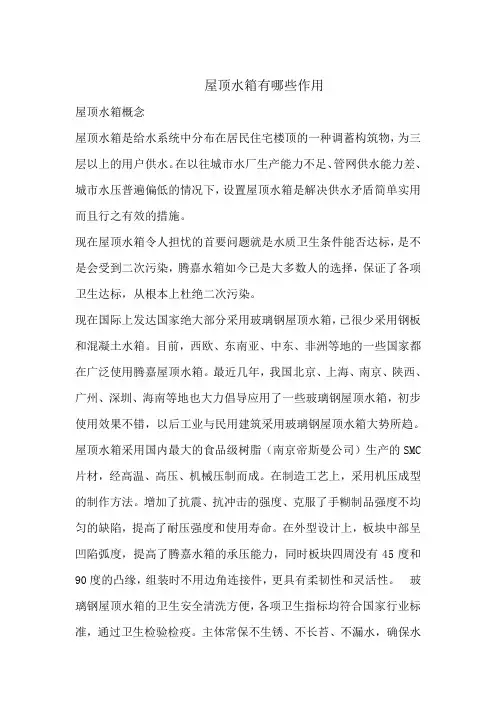 屋顶水箱有哪些作用

屋顶水箱概念

屋顶水箱是给水系统中分布在居民住宅楼顶的一种调蓄构筑物，为三层以上的用户供水。在以往城市水厂生产能力不足、管网供水能力差、城市水压普遍偏低的情况下，设置屋顶水箱是解决供水矛盾简单实用而且行之有效的措施。

现在屋顶水箱令人担忧的首要问题就是水质卫生条件能否达标，是不是会受到二次污染，腾嘉水箱如今已是大多数人的选择，保证了各项卫生达标，从根本上杜绝二次污染。

现在国际上发达国家绝大部分采用玻璃钢屋顶水箱，已很少采用钢板和混凝土水箱。目前，西欧、东南亚、中东、非洲等地的一些国家都在广泛使用腾嘉屋顶水箱。最近几年，我国北京、上海、南京、陕西、广州、深圳、海南等地也大力倡导应用了一些玻璃钢屋顶水箱，初步使用效果不错，以后工业与民用建筑采用玻璃钢屋顶水箱大势所趋。

屋顶水箱采用国内最大的食品级树脂（南京帝斯曼公司）生产的 SMC 片材，经高温、高压、机械压制而成。在制造工艺上，采用机压成型的制作方法。增加了抗震、抗冲击的强度、克服了手糊制品强度不均匀的缺陷，提高了耐压强度和使用寿命。在外型设计上，板块中部呈凹陷弧度，提高了腾嘉水箱的承压能力，同时板块四周没有 45 度和 90 度的凸缘，组装时不用边角连接件，更具有柔韧性和灵活性。 玻璃钢屋顶水箱的卫生安全清洗方便，各项卫生指标均符合国家行业标准，通过卫生检验检疫。主体常保不生锈、不长苔、不漏水，确保水